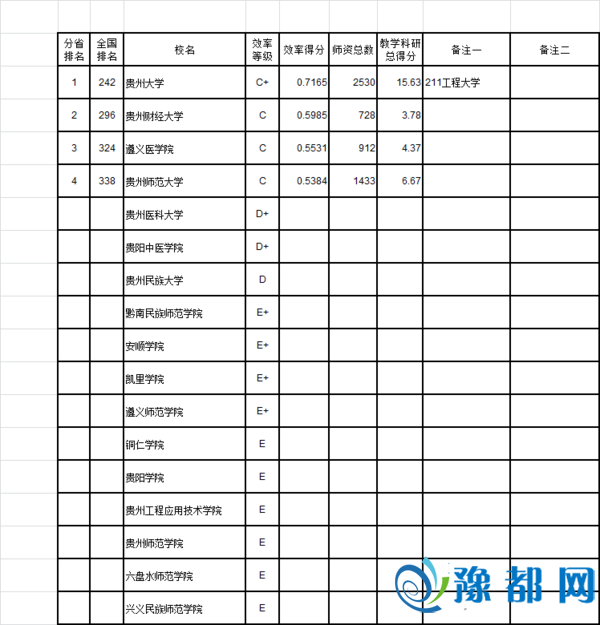 | 分省排名 | 全国排名 | 校名 | 效率等级 | 效率得分 | 师资总数 | 教学科研总得分 | 备注一 | 备注二 |
|---|---|---|---|---|---|---|---|---|
| 1 | 242 | 贵州大学 | C+ | 0.7165 | 2530 | 15.63 | 211工程大学 | |
| 2 | 296 | 贵州财经大学 | C | 0.5985 | 728 | 3.78 | | |
| 3 | 324 | 遵义医学院 | C | 0.5531 | 912 | 4.37 | | |
| 4 | 338 | 贵州师范大学 | C | 0.5384 | 1433 | 6.67 | | |
| | | 贵州医科大学 | D+ | | | | | |
| | | 贵阳中医学院 | D+ | | | | | |
| | | 贵州民族大学 | D | | | | | |
| | | 黔南民族师范学院 | E+ | | | | | |
| | | 安顺学院 | E+ | | | | | |
| | | 凯里学院 | E+ | | | | | |
| | | 遵义师范学院 | E+ | | | | | |
| | | 铜仁学院 | E | | | | | |
| | | 贵阳学院 | E | | | | | |
| | | 贵州工程应用技术学院 | E | | | | | |
| | | 贵州师范学院 | E | | | | | |
| | | 六盘水师范学院 | E | | | | | |
| | | 兴义民族师范学院 | E | | | | | |

豫都网